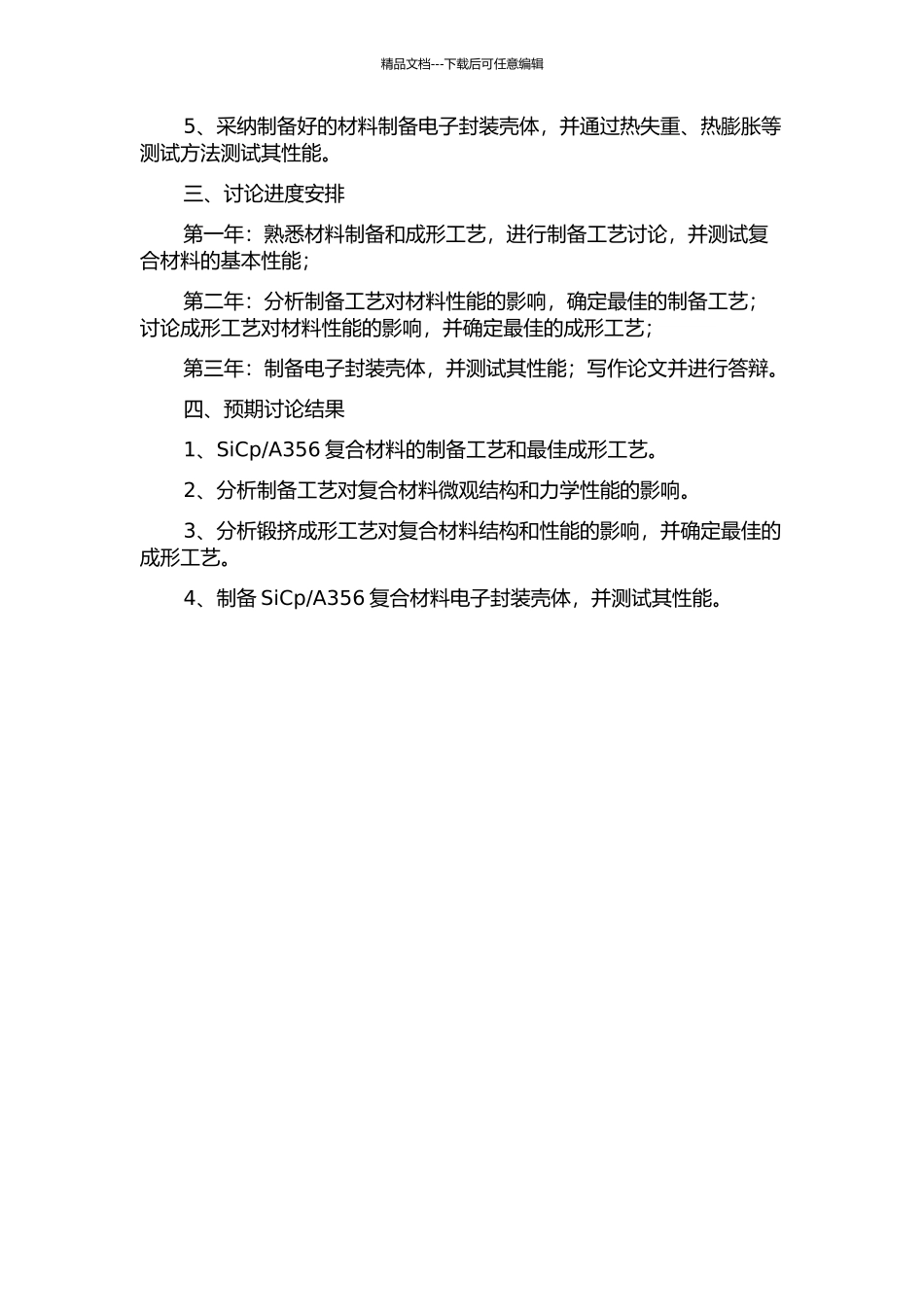 精品文档---下载后可任意编辑

5、采纳制备好的材料制备电子封装壳体，并通过热失重、热膨胀等测试方法测试其性能。

三、讨论进度安排

第一年：熟悉材料制备和成形工艺，进行制备工艺讨论，并测试复合材料的基本性能；

第二年：分析制备工艺对材料性能的影响，确定最佳的制备工艺；讨论成形工艺对材料性能的影响，并确定最佳的成形工艺；

第三年：制备电子封装壳体，并测试其性能；写作论文并进行答辩。

四、预期讨论结果

1、SiCp/A356 复合材料的制备工艺和最佳成形工艺。

2、分析制备工艺对复合材料微观结构和力学性能的影响。

3、分析锻挤成形工艺对复合材料结构和性能的影响，并确定最佳的成形工艺。

4、制备 SiCp/A356 复合材料电子封装壳体，并测试其性能。